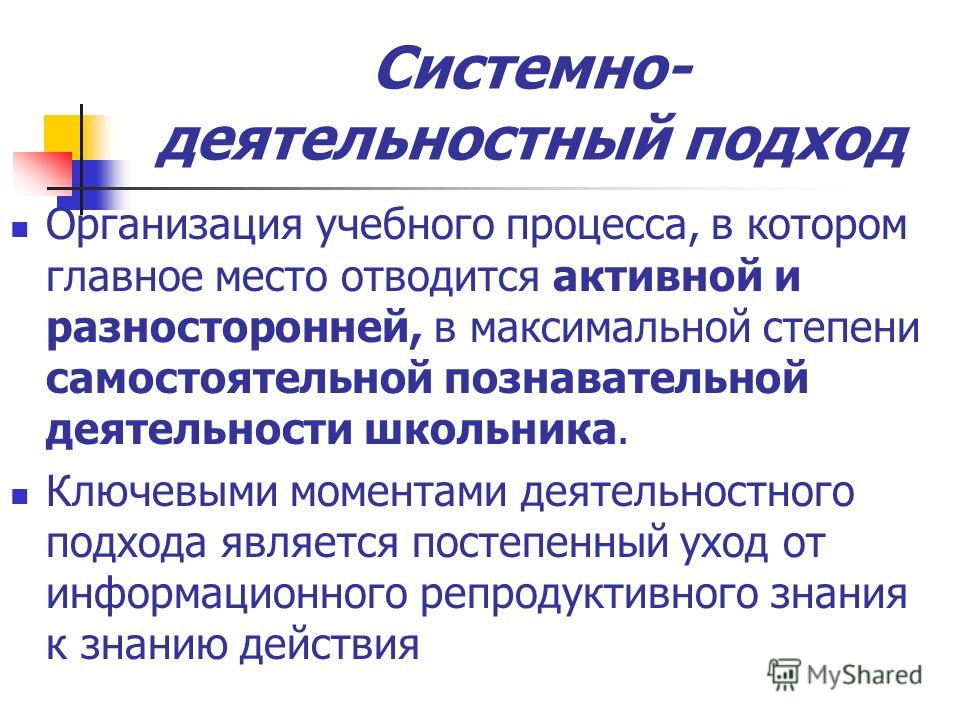 Системно-деятельностный подход

Организация учебного процесса, в котором главное место отводится активной и разносторонней, в максимальной степени самостоятельной познавательной деятельности школьника.

Ключевыми моментами деятельностного подхода является постепенный уход от информационного репродуктивного знания к знанию действия

MyShared